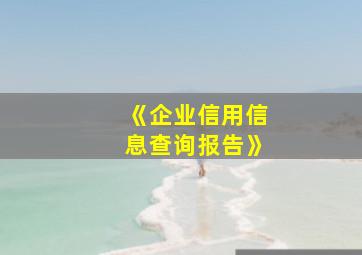 《企业信用信息查询报告》